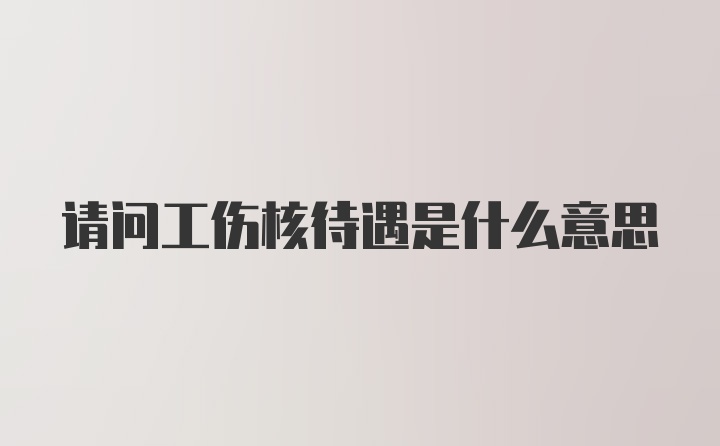 请问工伤核待遇是什么意思